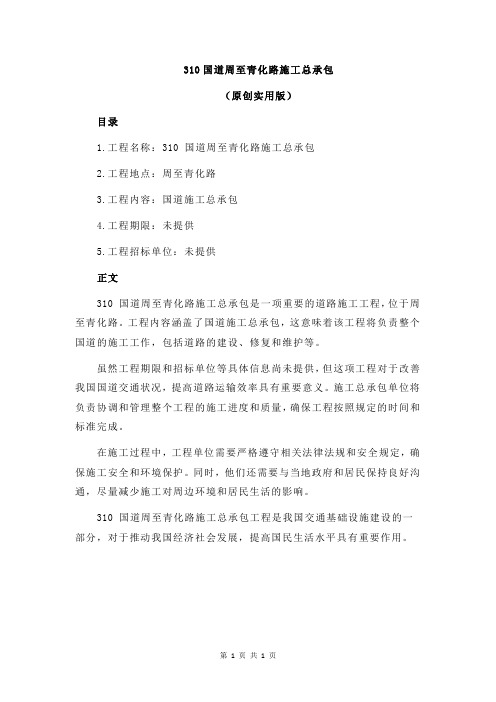 310 国道周至青化路施工总承包

（原创实用版）

目录

1.工程名称：310 国道周至青化路施工总承包

2.工程地点：周至青化路

3.工程内容：国道施工总承包

4.工程期限：未提供

5.工程招标单位：未提供

正文

310 国道周至青化路施工总承包是一项重要的道路施工工程，位于周至青化路。工程内容涵盖了国道施工总承包，这意味着该工程将负责整个国道的施工工作，包括道路的建设、修复和维护等。

虽然工程期限和招标单位等具体信息尚未提供，但这项工程对于改善我国国道交通状况，提高道路运输效率具有重要意义。施工总承包单位将负责协调和管理整个工程的施工进度和质量，确保工程按照规定的时间和标准完成。

在施工过程中，工程单位需要严格遵守相关法律法规和安全规定，确保施工安全和环境保护。同时，他们还需要与当地政府和居民保持良好沟通，尽量减少施工对周边环境和居民生活的影响。

310 国道周至青化路施工总承包工程是我国交通基础设施建设的一部分，对于推动我国经济社会发展，提高国民生活水平具有重要作用。

第 1 页 共 1 页